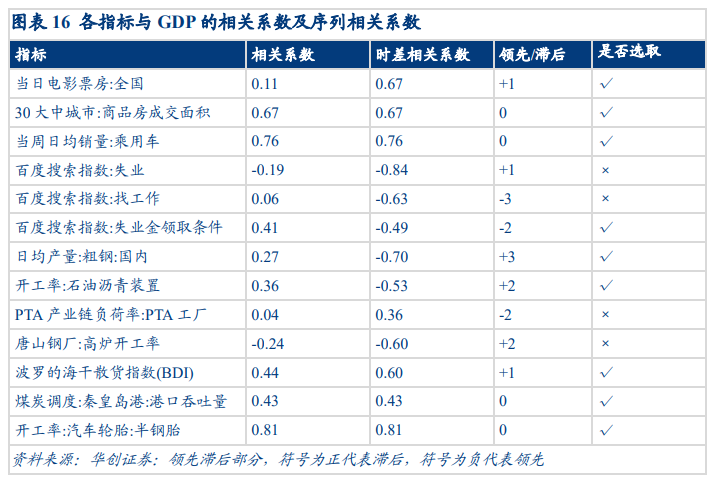 图表16 各指标与GDP的相关系数及序列相关系数

| 指标 | 相关系数 | 时差相关系数 | 领先/滞后 | 是否选取 |
|---|---|---|---|---|
| 当日电影票房:全国 | 0.11 | 0.67 | +1 | ✓ |
| 30大中城市:商品房成交面积 | 0.67 | 0.67 | 0 | ✓ |
| 当周日均销量:乘用车 | 0.76 | 0.76 | 0 | ✓ |
| 百度搜索指数:失业 | -0.19 | -0.84 | +1 | × |
| 百度搜索指数:找工作 | 0.06 | -0.63 | -3 | × |
| 百度搜索指数:失业金领取条件 | 0.41 | -0.49 | -2 | ✓ |
| 日均产量:粗钢:国内 | 0.27 | -0.70 | +3 | ✓ |
| 开工率:石油沥青装置 | 0.36 | -0.53 | +2 | ✓ |
| PTA产业链负荷率:PTA工厂 | 0.04 | 0.36 | -2 | × |
| 唐山钢厂:高炉开工率 | -0.24 | -0.60 | +2 | × |
| 波罗的海干散货指数(BDI) | 0.44 | 0.60 | +1 | ✓ |
| 煤炭调度:秦皇岛港:港口吞吐量 | 0.43 | 0.43 | 0 | ✓ |
| 开工率:汽车轮胎:半钢胎 | 0.81 | 0.81 | 0 | ✓ |

资料来源：华创证券：领先滞后部分，符号为正代表滞后，符号为负代表领先